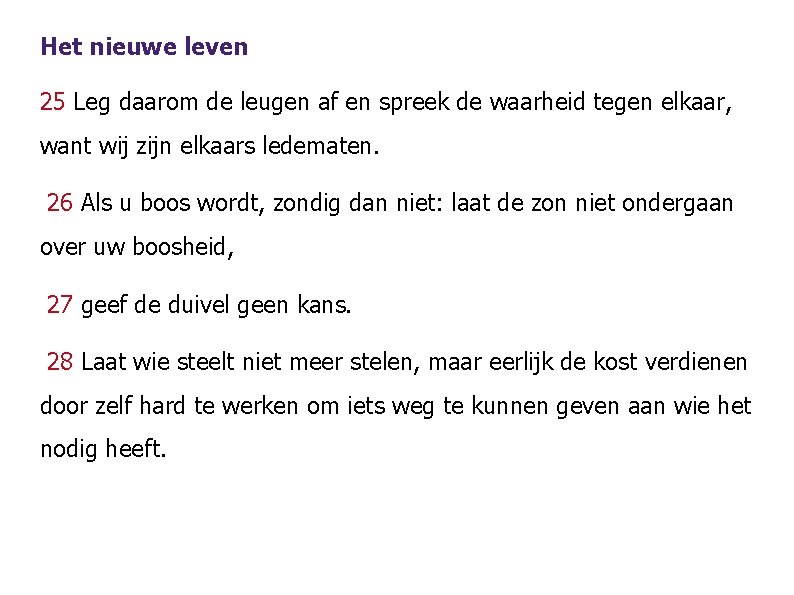 Het nieuwe leven

25 Leg daarom de leugen af en spreek de waarheid tegen elkaar, want wij zijn elkaars ledematen.

26 Als u boos wordt, zondig dan niet: laat de zon niet ondergaan over uw boosheid,

27 geef de duivel geen kans.

28 Laat wie steelt niet meer stelen, maar eerlijk de kost verdienen door zelf hard te werken om iets weg te kunnen geven aan wie het nodig heeft.